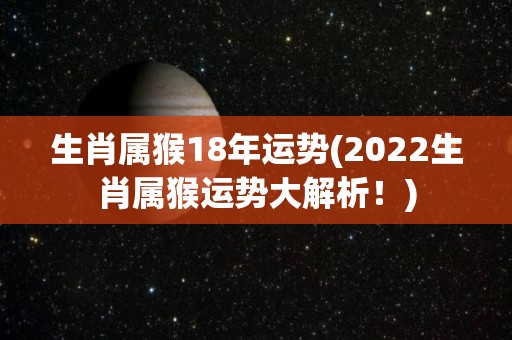 生肖属猴18年运势(2022生肖属猴运势大解析！)